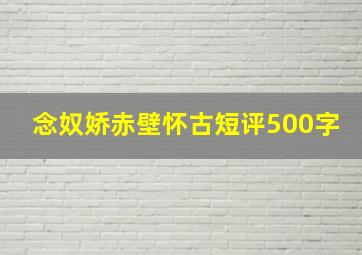 念奴娇赤壁怀古短评500字